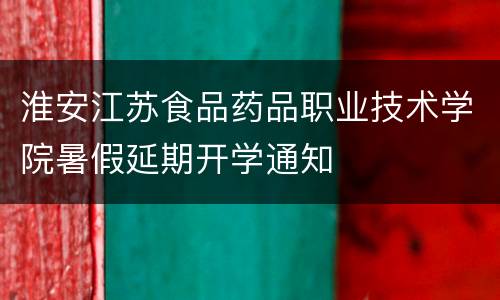 淮安江苏食品药品职业技术学院暑假延期开学通知